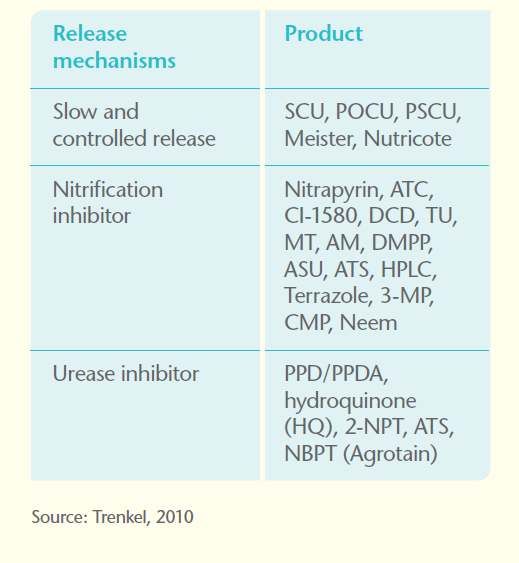 | Release mechanisms | Product |
|---|---|
| Slow and controlled release | SCU, POCU, PSCU, Meister, Nutricote |
| Nitrification inhibitor | Nitrapyrin, ATC, CI-1580, DCD, TU, MT, AM, DMPP, ASU, ATS, HPLC, Terrazole, 3-MP, CMP, Neem |
| Urease inhibitor | PPD/PPDA, hydroquinone (HQ), 2-NPT, ATS, NBPT (Agrotain) |

Source: Trenkel, 2010